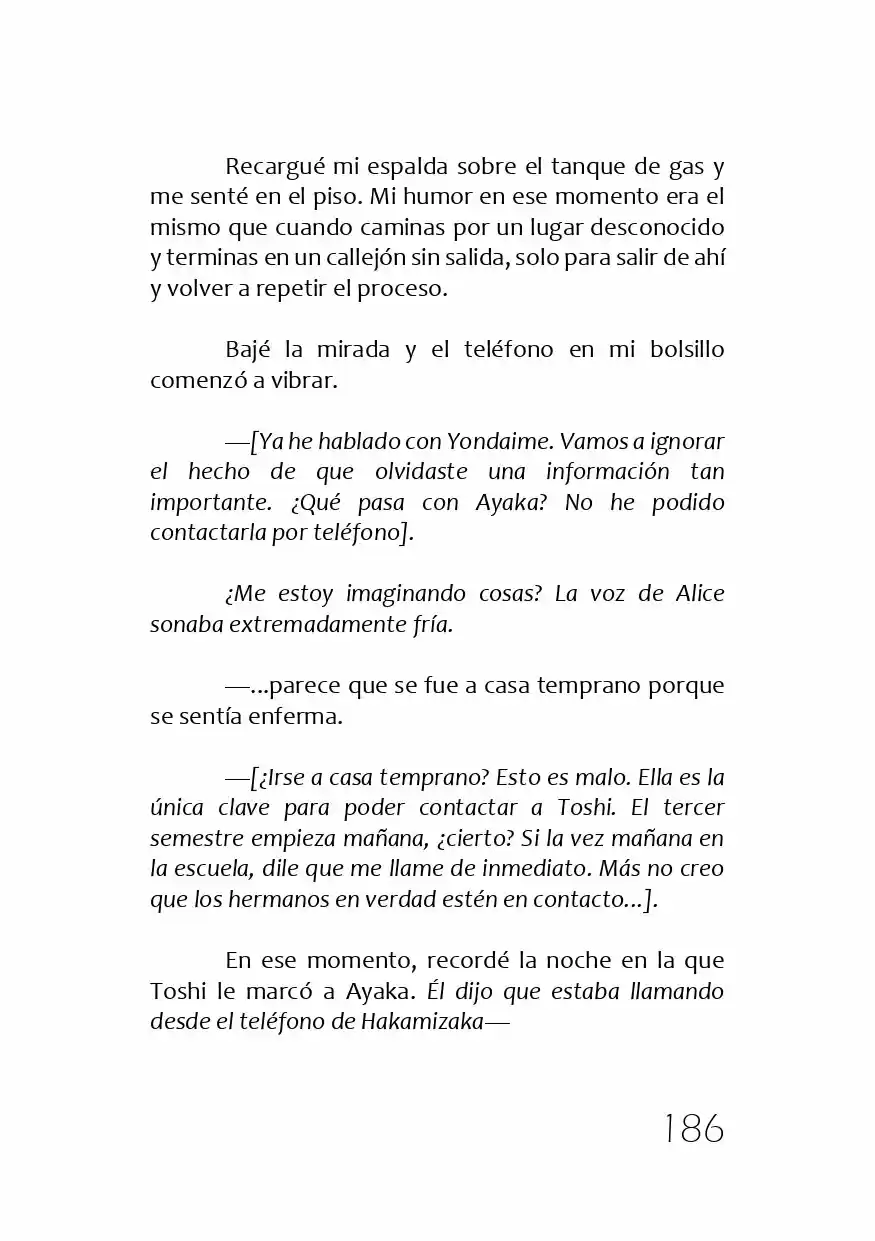 Recargué mi espalda sobre el tanque de gas y me senté en el piso. Mi humor en ese momento era el mismo que cuando caminas por un lugar desconocido y terminas en un callejón sin salida, solo para salir de ahí y volver a repetir el proceso.

Bajé la mirada y el teléfono en mi bolsillo comenzó a vibrar.

—[Ya he hablado con Yondaime. Vamos a ignorar el hecho de que olvidaste una información tan importante. ¿Qué pasa con Ayaka? No he podido contactarla por teléfono].

¿Me estoy imaginando cosas? La voz de Alice sonaba extremadamente fría.

—...parece que se fue a casa temprano porque se sentía enferma.

—[¿Irse a casa temprano? Esto es malo. Ella es la única clave para poder contactar a Toshi. El tercer semestre empieza mañana, ¿cierto? Si la vez mañana en la escuela, dile que me llame de inmediato. Más no creo que los hermanos en verdad estén en contacto...].

En ese momento, recordé la noche en la que Toshi le marcó a Ayaka. Él dijo que estaba llamando desde el teléfono de Hakamizaka—

186